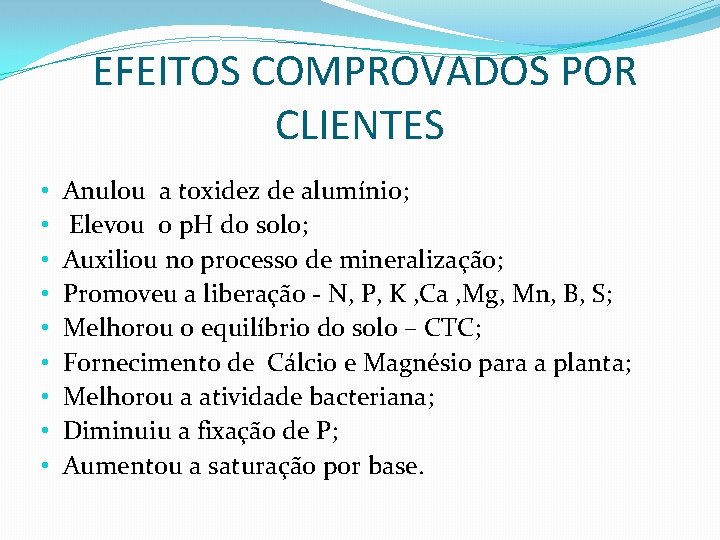 EFEITOS COMPROVADOS POR CLIENTES

• Anulou a toxidez de alumínio;
• Elevou o pH do solo;
• Auxiliou no processo de mineralização;
• Promoveu a liberação - N, P, K ,Ca ,Mg, Mn, B, S;
• Melhorou o equilíbrio do solo – CTC;
• Fornecimento de Cálcio e Magnésio para a planta;
• Melhorou a atividade bacteriana;
• Diminuiu a fixação de P;
• Aumentou a saturação por base.